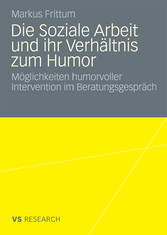 Markus Frittum

Die Soziale Arbeit und ihr Verhältnis zum Humor

Möglichkeiten humorvoller Intervention im Beratungsgespräch

VS RESEARCH